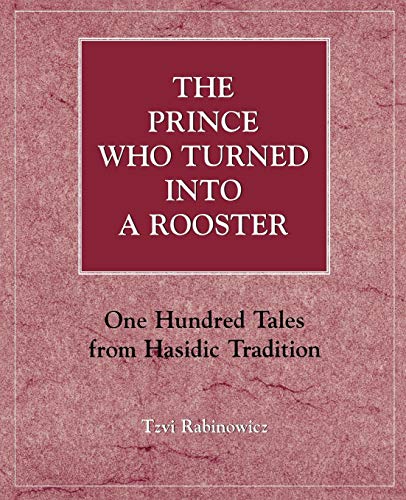 THE PRINCE WHO TURNED INTO A ROOSTER

One Hundred Tales from Hasidic Tradition

Tzvi Rabinowicz